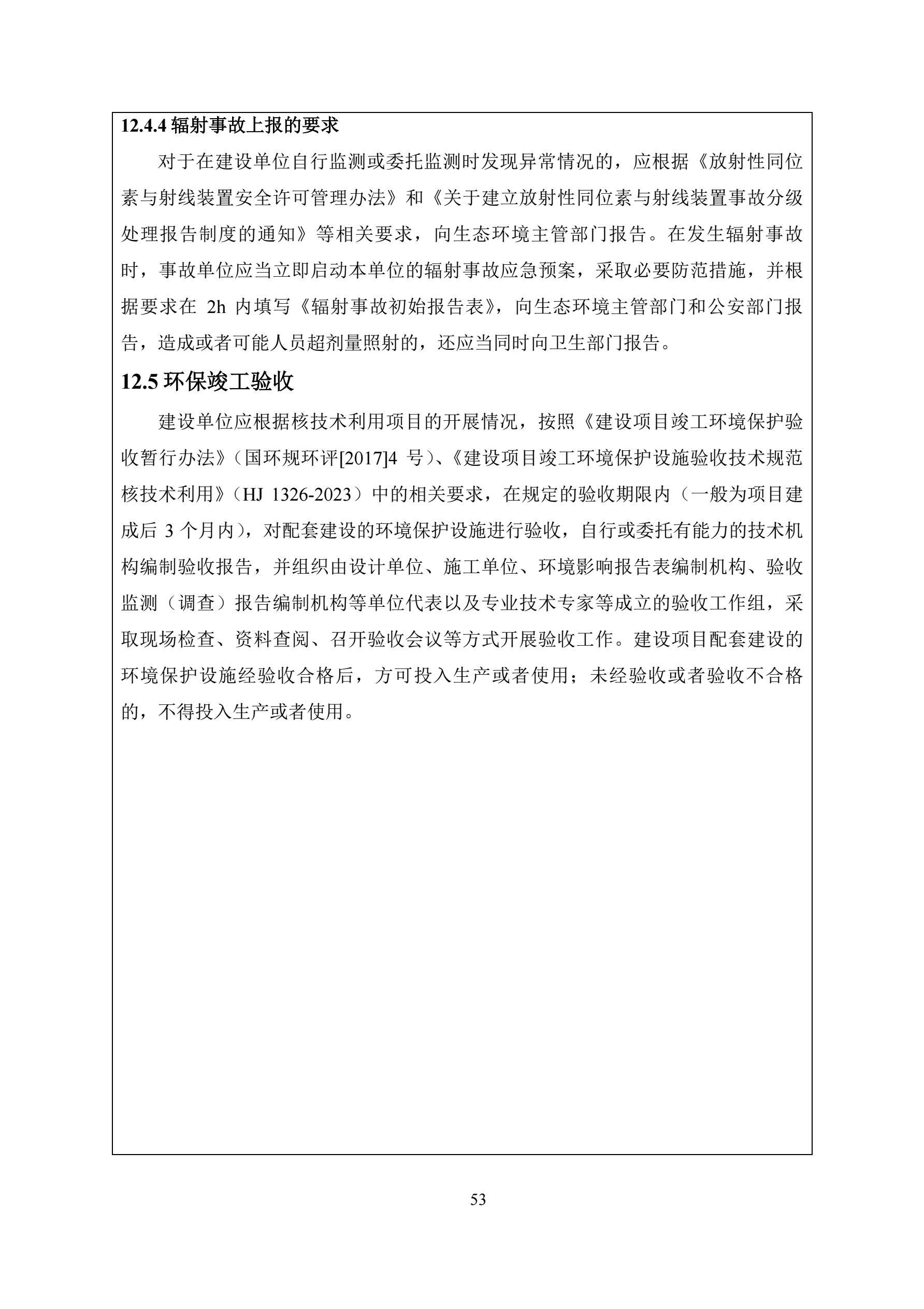 12.4.4 辐射事故上报的要求

对于在建设单位自行监测或委托监测时发现异常情况的，应根据《放射性同位素与射线装置安全许可管理办法》和《关于建立放射性同位素与射线装置事故分级处理报告制度的通知》等相关要求，向生态环境主管部门报告。在发生辐射事故时，事故单位应当立即启动本单位的辐射事故应急预案，采取必要防范措施，并根据要求在 2h 内填写《辐射事故初始报告表》，向生态环境主管部门和公安部门报告，造成或者可能人员超剂量照射的，还应当同时向卫生部门报告。

12.5 环保竣工验收

建设单位应根据核技术利用项目的开展情况，按照《建设项目竣工环境保护验收暂行办法》（国环规环评[2017]4 号）、《建设项目竣工环境保护设施验收技术规范 核技术利用》（HJ 1326-2023）中的相关要求，在规定的验收期限内（一般为项目建成后 3 个月内），对配套建设的环境保护设施进行验收，自行或委托有能力的技术机构编制验收报告，并组织由设计单位、施工单位、环境影响报告表编制机构、验收监测（调查）报告编制机构等单位代表以及专业技术专家等成立的验收工作组，采取现场检查、资料查阅、召开验收会议等方式开展验收工作。建设项目配套建设的环境保护设施经验收合格后，方可投入生产或者使用；未经验收或者验收不合格的，不得投入生产或者使用。

53